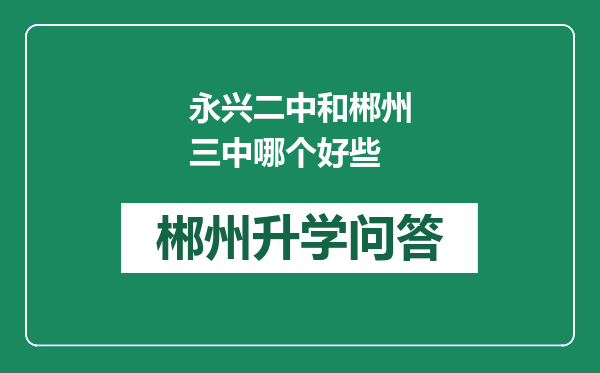 永兴二中和郴州三中哪个好些

郴州升学问答